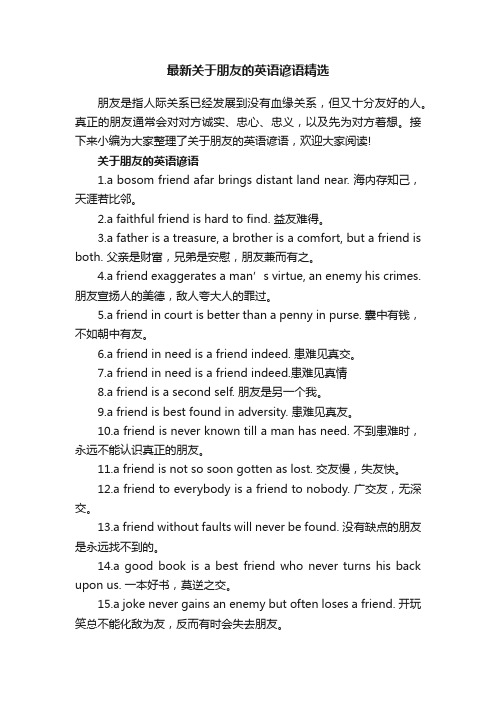 最新关于朋友的英语谚语精选

朋友是指人际关系已经发展到没有血缘关系，但又十分友好的人。真正的朋友通常会对对方诚实、忠心、忠义，以及先为对方着想。接下来小编为大家整理了关于朋友的英语谚语，欢迎大家阅读!

关于朋友的英语谚语

1.a bosom friend afar brings distant land near. 海内存知己，天涯若比邻。

2.a faithful friend is hard to find. 益友难得。

3.a father is a treasure, a brother is a comfort, but a friend is both. 父亲是财富，兄弟是安慰，朋友兼而有之。

4.a friend exaggerates a man’s virtue, an enemy his crimes. 朋友宣扬人的美德，敌人夸大人的罪过。

5.a friend in court is better than a penny in purse. 囊中有钱，不如朝中有友。

6.a friend in need is a friend indeed. 患难见真交。

7.a friend in need is a friend indeed.患难见真情

8.a friend is a second self. 朋友是另一个我。

9.a friend is best found in adversity. 患难见真友。

10.a friend is never known till a man has need. 不到患难时，永远不能认识真正的朋友。

11.a friend is not so soon gotten as lost. 交友慢，失友快。

12.a friend to everybody is a friend to nobody. 广交友，无深交。

13.a friend without faults will never be found. 没有缺点的朋友是永远找不到的。

14.a good book is a best friend who never turns his back upon us. 一本好书，莫逆之交。

15.a joke never gains an enemy but often loses a friend. 开玩笑总不能化敌为友，反而有时会失去朋友。